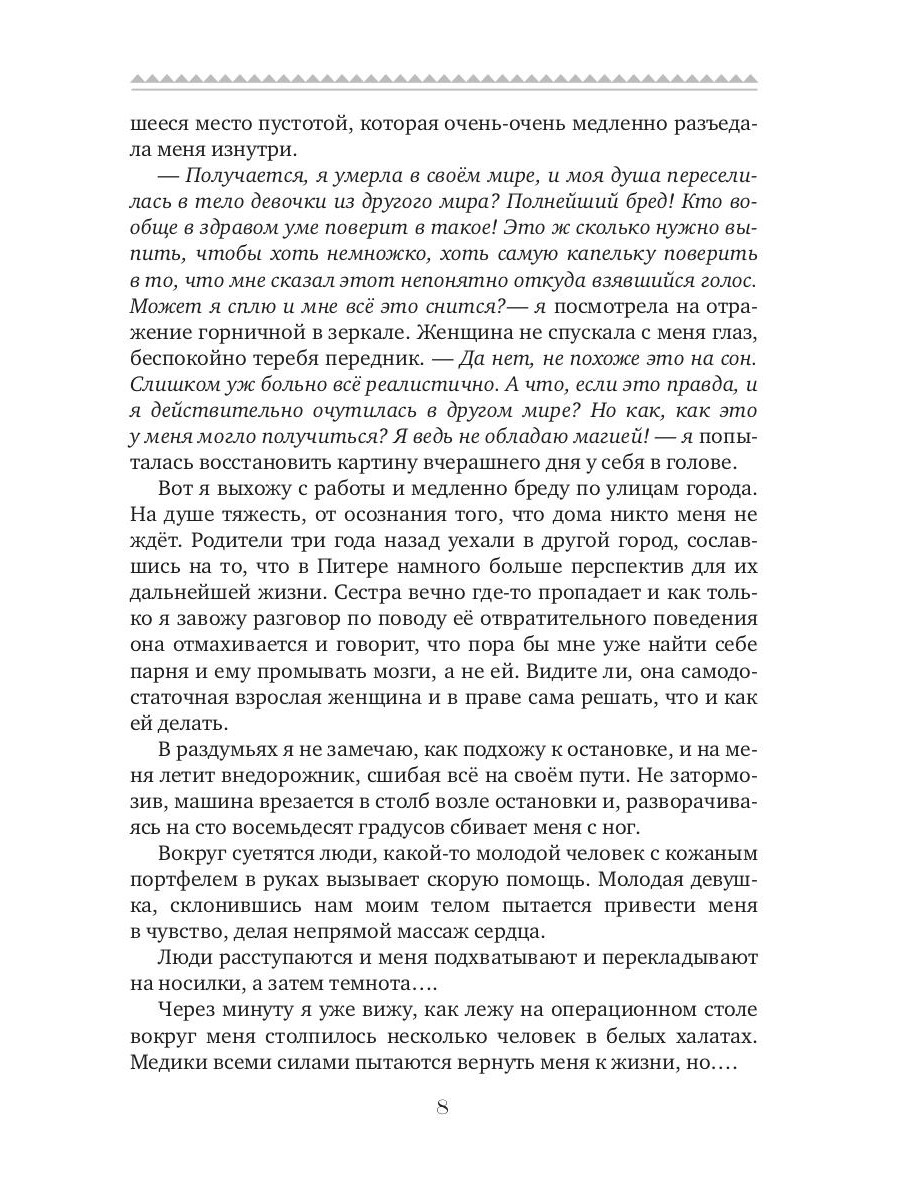 шееся место пустотой, которая очень-очень медленно разъедала меня изнутри.

— Получается, я умерла в своём мире, и моя душа переселилась в тело девочки из другого мира? Полнейший бред! Кто вообще в здравом уме поверит в такое! Это ж сколько нужно выпить, чтобы хоть немножко, хоть самую капельку поверить в то, что мне сказал этот непонятно откуда взявшийся голос. Может я сплю и мне всё это снится?— я посмотрела на отражение горничной в зеркале. Женщина не спускала с меня глаз, беспокойно теребя передник. — Да нет, не похоже это на сон. Слишком уж больно всё реалистично. А что, если это правда, и я действительно очутилась в другом мире? Но как, как это у меня могло получиться? Я ведь не обладаю магией! — я попыталась восстановить картину вчерашнего дня у себя в голове.

Вот я выхожу с работы и медленно бреду по улицам города. На душе тяжесть, от осознания того, что дома никто меня не ждёт. Родители три года назад уехали в другой город, сославшись на то, что в Питере намного больше перспектив для их дальнейшей жизни. Сестра вечно где-то пропадает и как только я завожу разговор по поводу её отвратительного поведения она отмахивается и говорит, что пора бы мне уже найти себе парня и ему промывать мозги, а не ей. Видите ли, она самодостаточная взрослая женщина и в праве сама решать, что и как ей делать.

В раздумьях я не замечаю, как подхожу к остановке, и на меня летит внедорожник, сшибая всё на своём пути. Не затормозив, машина врезается в столб возле остановки и, разворачиваясь на сто восемьдесят градусов сбивает меня с ног.

Вокруг суетятся люди, какой-то молодой человек с кожаным портфелем в руках вызывает скорую помощь. Молодая девушка, склонившись нам моим телом пытается привести меня в чувство, делая непрямой массаж сердца.

Люди расступаются и меня подхватывают и перекладывают на носилки, а затем темнота….

Через минуту я уже вижу, как лежу на операционном столе вокруг меня столпилось несколько человек в белых халатах. Медики всеми силами пытаются вернуть меня к жизни, но….

8